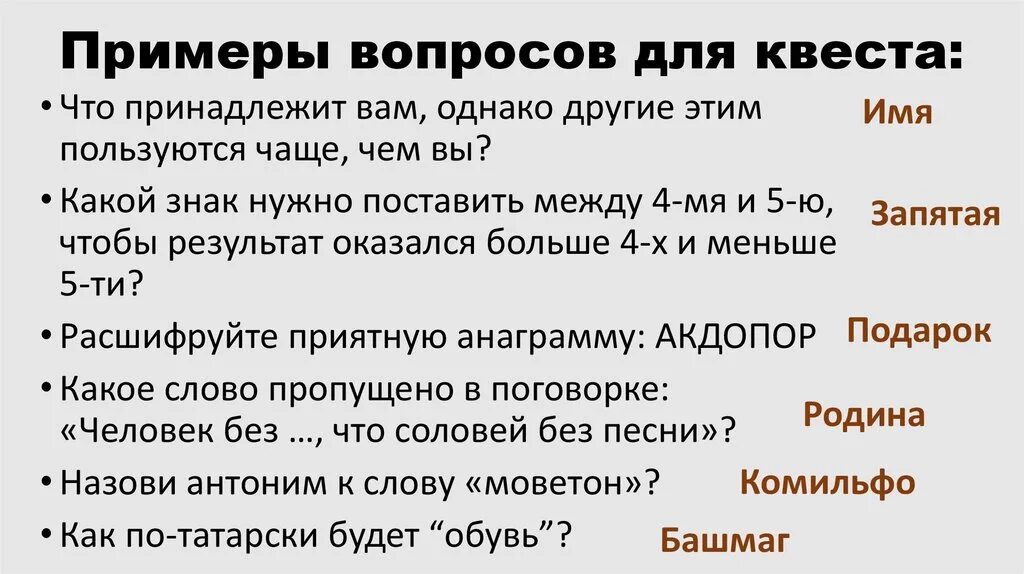 Примеры вопросов для квеста:

• Что принадлежит вам, однако другие этим пользуются чаще, чем вы?

Имя

• Какой знак нужно поставить между 4-мя и 5-ю, чтобы результат оказался больше 4-х и меньше 5-ти?

Запятая

• Расшифруйте приятную анаграмму: АКДОПОР

Подарок

• Какое слово пропущено в поговорке: «Человек без …, что соловей без песни»?

Родина

• Назови антоним к слову «моветон»?

Комильфо

• Как по-татарски будет “обувь”?

Башмаг